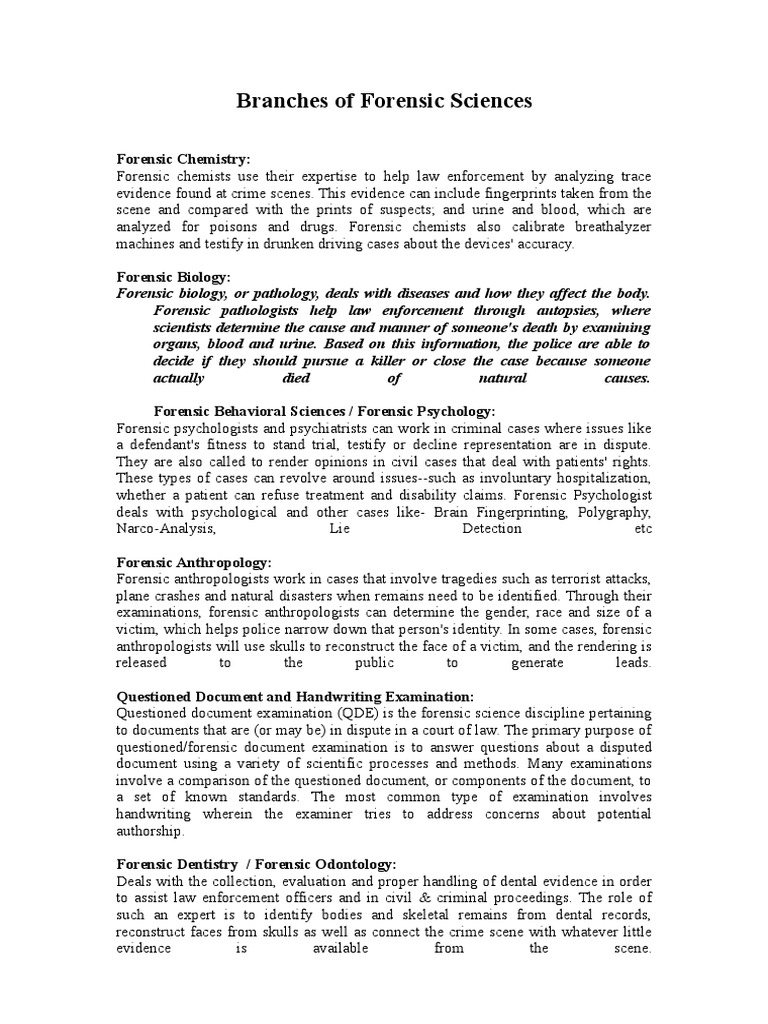 Branches of Forensic Sciences

Forensic Chemistry:
Forensic chemists use their expertise to help law enforcement by analyzing trace evidence found at crime scenes. This evidence can include fingerprints taken from the scene and compared with the prints of suspects; and urine and blood, which are analyzed for poisons and drugs. Forensic chemists also calibrate breathalyzer machines and testify in drunken driving cases about the devices' accuracy.

Forensic Biology:
Forensic biology, or pathology, deals with diseases and how they affect the body. Forensic pathologists help law enforcement through autopsies, where scientists determine the cause and manner of someone's death by examining organs, blood and urine. Based on this information, the police are able to decide if they should pursue a killer or close the case because someone actually died of natural causes.

Forensic Behavioral Sciences / Forensic Psychology:
Forensic psychologists and psychiatrists can work in criminal cases where issues like a defendant's fitness to stand trial, testify or decline representation are in dispute. They are also called to render opinions in civil cases that deal with patients' rights. These types of cases can revolve around issues--such as involuntary hospitalization, whether a patient can refuse treatment and disability claims. Forensic Psychologist deals with psychological and other cases like- Brain Fingerprinting, Polygraphy, Narco-Analysis, Lie Detection etc

Forensic Anthropology:
Forensic anthropologists work in cases that involve tragedies such as terrorist attacks, plane crashes and natural disasters when remains need to be identified. Through their examinations, forensic anthropologists can determine the gender, race and size of a victim, which helps police narrow down that person's identity. In some cases, forensic anthropologists will use skulls to reconstruct the face of a victim, and the rendering is released to the public to generate leads.

Questioned Document and Handwriting Examination:
Questioned document examination (QDE) is the forensic science discipline pertaining to documents that are (or may be) in dispute in a court of law. The primary purpose of questioned/forensic document examination is to answer questions about a disputed document using a variety of scientific processes and methods. Many examinations involve a comparison of the questioned document, or components of the document, to a set of known standards. The most common type of examination involves handwriting wherein the examiner tries to address concerns about potential authorship.

Forensic Dentistry / Forensic Odontology:
Deals with the collection, evaluation and proper handling of dental evidence in order to assist law enforcement officers and in civil & criminal proceedings. The role of such an expert is to identify bodies and skeletal remains from dental records, reconstruct faces from skulls as well as connect the crime scene with whatever little evidence is available from the scene.